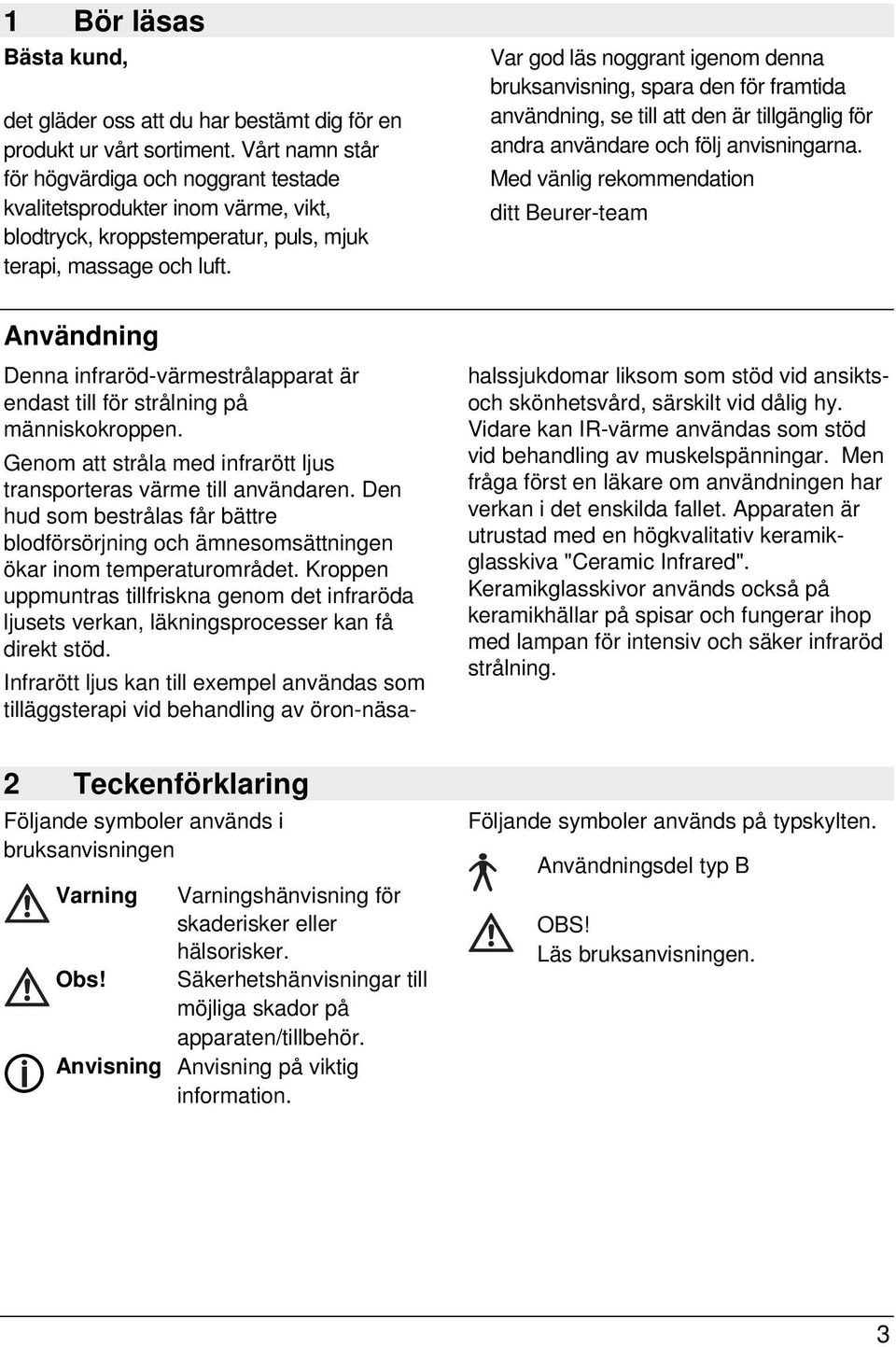 1 Bör läsas

Bästa kund,

det gläder oss att du har bestämt dig för en produkt ur vårt sortiment. Vårt namn står för högvärdiga och noggrant testade kvalitetsprodukter inom värme, vikt, blodtryck, kroppstemperatur, puls, mjuk terapi, massage och luft.

Var god läs noggrant igenom denna bruksanvisning, spara den för framtida användning, se till att den är tillgänglig för andra användare och följ anvisningarna.

Med vänlig rekommendation

ditt Beurer-team

Användning

Denna infraröd-värmestrålapparat är endast till för strålning på människokroppen.

Genom att stråla med infrarött ljus transporteras värme till användaren. Den hud som bestrålas får bättre blodförsörjning och ämnesomsättningen ökar inom temperaturområdet. Kroppen uppmuntras tillfriskna genom det infraröda ljusets verkan, läkningsprocesser kan få direkt stöd.

Infrarött ljus kan till exempel användas som tilläggsterapi vid behandling av öron-näsa-halssjukdomar liksom som stöd vid ansikts- och skönhetsvård, särskilt vid dålig hy. Vidare kan IR-värme användas som stöd vid behandling av muskelspänningar. Men fråga först en läkare om användningen har verkan i det enskilda fallet. Apparaten är utrustad med en högkvalitativ keramikglasskiva "Ceramic Infrared". Keramikglasskivor används också på keramikhällar på spisar och fungerar ihop med lampan för intensiv och säker infraröd strålning.

2 Teckenförklaring

Följande symboler används i bruksanvisningen

Varning Varningshänvisning för skaderisker eller hälsorisker.

Obs! Säkerhetshänvisningar till möjliga skador på apparaten/tillbehör.

Anvisning Anvisning på viktig information.

Följande symboler används på typskylten.

Användningsdel typ B

OBS!
Läs bruksanvisningen.

3